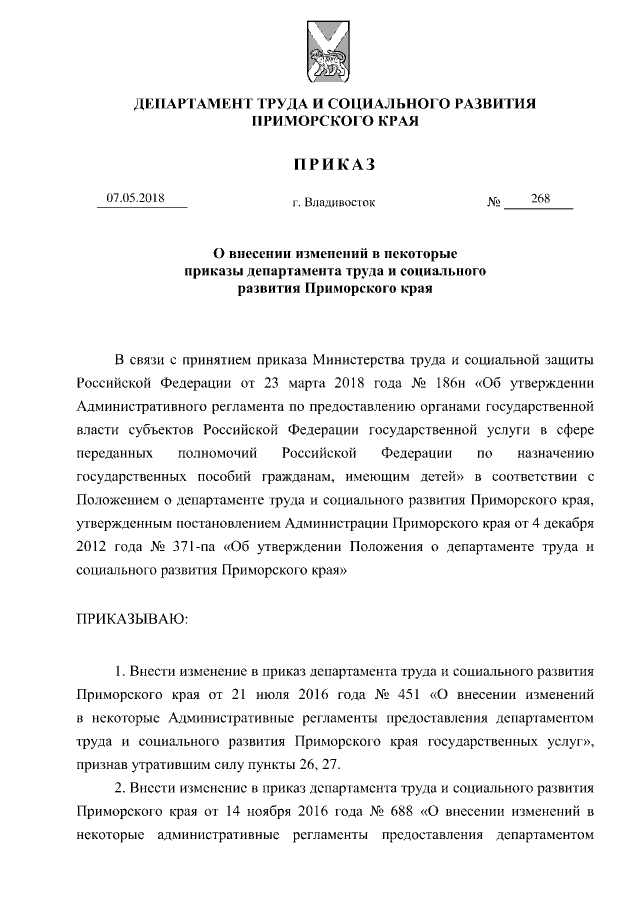 ДЕПАРТАМЕНТ ТРУДА И СОЦИАЛЬНОГО РАЗВИТИЯ
ПРИМОРСКОГО КРАЯ

ПРИКАЗ

07.05.2018 г. Владивосток № 268

О внесении изменений в некоторые приказы департамента труда и социального развития Приморского края

В связи с принятием приказа Министерства труда и социальной защиты Российской Федерации от 23 марта 2018 года № 186н «Об утверждении Административного регламента по предоставлению органами государственной власти субъектов Российской Федерации государственной услуги в сфере переданных полномочий Российской Федерации по назначению государственных пособий гражданам, имеющим детей» в соответствии с Положением о департаменте труда и социального развития Приморского края, утвержденным постановлением Администрации Приморского края от 4 декабря 2012 года № 371-па «Об утверждении Положения о департаменте труда и социального развития Приморского края»

ПРИКАЗЫВАЮ:

1. Внести изменение в приказ департамента труда и социального развития Приморского края от 21 июля 2016 года № 451 «О внесении изменений в некоторые Административные регламенты предоставления департаментом труда и социального развития Приморского края государственных услуг», признав утратившим силу пункты 26, 27.

2. Внести изменение в приказ департамента труда и социального развития Приморского края от 14 ноября 2016 года № 688 «О внесении изменений в некоторые административные регламенты предоставления департаментом